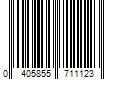 0 405855 711123